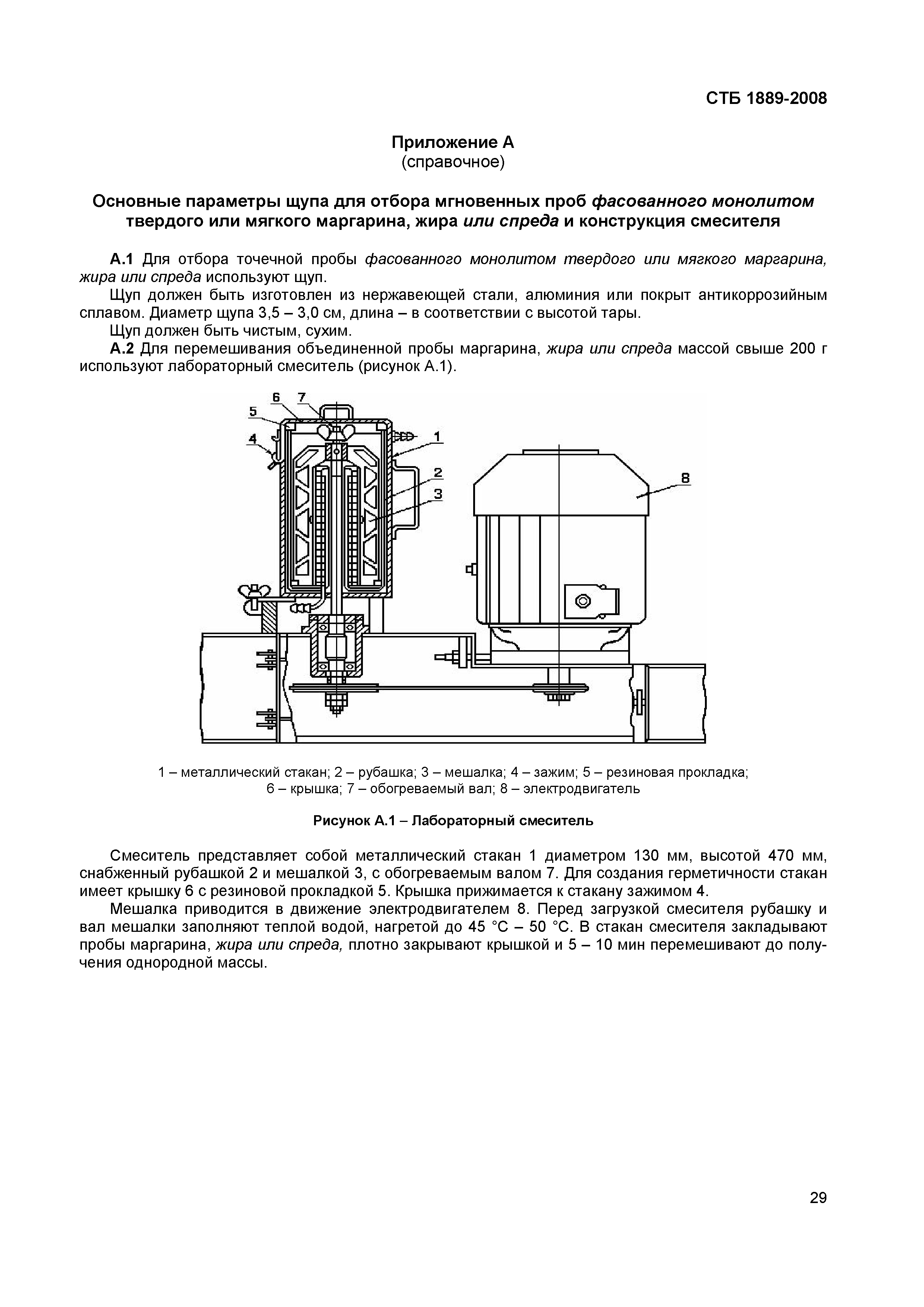 СТБ 1889-2008

Приложение А
(справочное)

Основные параметры щупа для отбора мгновенных проб фасованного монолитом твердого или мягкого маргарина, жира или спреда и конструкция смесителя

А.1 Для отбора точечной пробы фасованного монолитом твердого или мягкого маргарина, жира или спреда используют щуп.

Щуп должен быть изготовлен из нержавеющей стали, алюминия или покрыт антикоррозийным сплавом. Диаметр щупа 3,5 – 3,0 см, длина – в соответствии с высотой тары.

Щуп должен быть чистым, сухим.

А.2 Для перемешивания объединенной пробы маргарина, жира или спреда массой свыше 200 г используют лабораторный смеситель (рисунок А.1).

6 7 5 4 1 2 3 8

1 – металлический стакан; 2 – рубашка; 3 – мешалка; 4 – зажим; 5 – резиновая прокладка; 6 – крышка; 7 – обогреваемый вал; 8 – электродвигатель

Рисунок А.1 – Лабораторный смеситель

Смеситель представляет собой металлический стакан 1 диаметром 130 мм, высотой 470 мм, снабженный рубашкой 2 и мешалкой 3, с обогреваемым валом 7. Для создания герметичности стакан имеет крышку 6 с резиновой прокладкой 5. Крышка прижимается к стакану зажимом 4.

Мешалка приводится в движение электродвигателем 8. Перед загрузкой смесителя рубашку и вал мешалки заполняют теплой водой, нагретой до 45 °С – 50 °С. В стакан смесителя закладывают пробы маргарина, жира или спреда, плотно закрывают крышкой и 5 – 10 мин перемешивают до получения однородной массы.

29